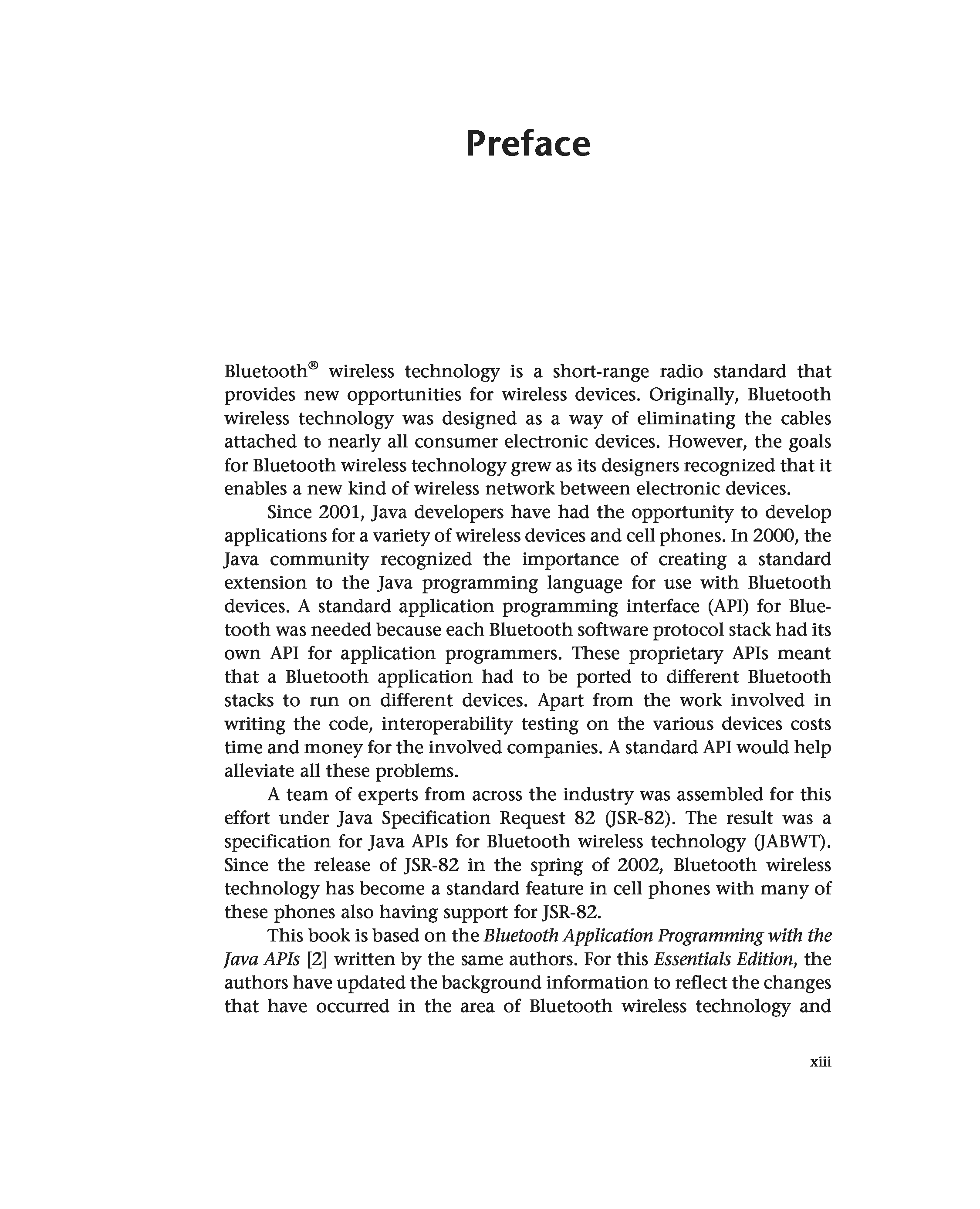 Preface

Bluetooth® wireless technology is a short-range radio standard that provides new opportunities for wireless devices. Originally, Bluetooth wireless technology was designed as a way of eliminating the cables attached to nearly all consumer electronic devices. However, the goals for Bluetooth wireless technology grew as its designers recognized that it enables a new kind of wireless network between electronic devices.

Since 2001, Java developers have had the opportunity to develop applications for a variety of wireless devices and cell phones. In 2000, the Java community recognized the importance of creating a standard extension to the Java programming language for use with Bluetooth devices. A standard application programming interface (API) for Bluetooth was needed because each Bluetooth software protocol stack had its own API for application programmers. These proprietary APIs meant that a Bluetooth application had to be ported to different Bluetooth stacks to run on different devices. Apart from the work involved in writing the code, interoperability testing on the various devices costs time and money for the involved companies. A standard API would help alleviate all these problems.

A team of experts from across the industry was assembled for this effort under Java Specification Request 82 (JSR-82). The result was a specification for Java APIs for Bluetooth wireless technology (JABWT). Since the release of JSR-82 in the spring of 2002, Bluetooth wireless technology has become a standard feature in cell phones with many of these phones also having support for JSR-82.

This book is based on the Bluetooth Application Programming with the Java APIs [2] written by the same authors. For this Essentials Edition, the authors have updated the background information to reflect the changes that have occurred in the area of Bluetooth wireless technology and

xiii